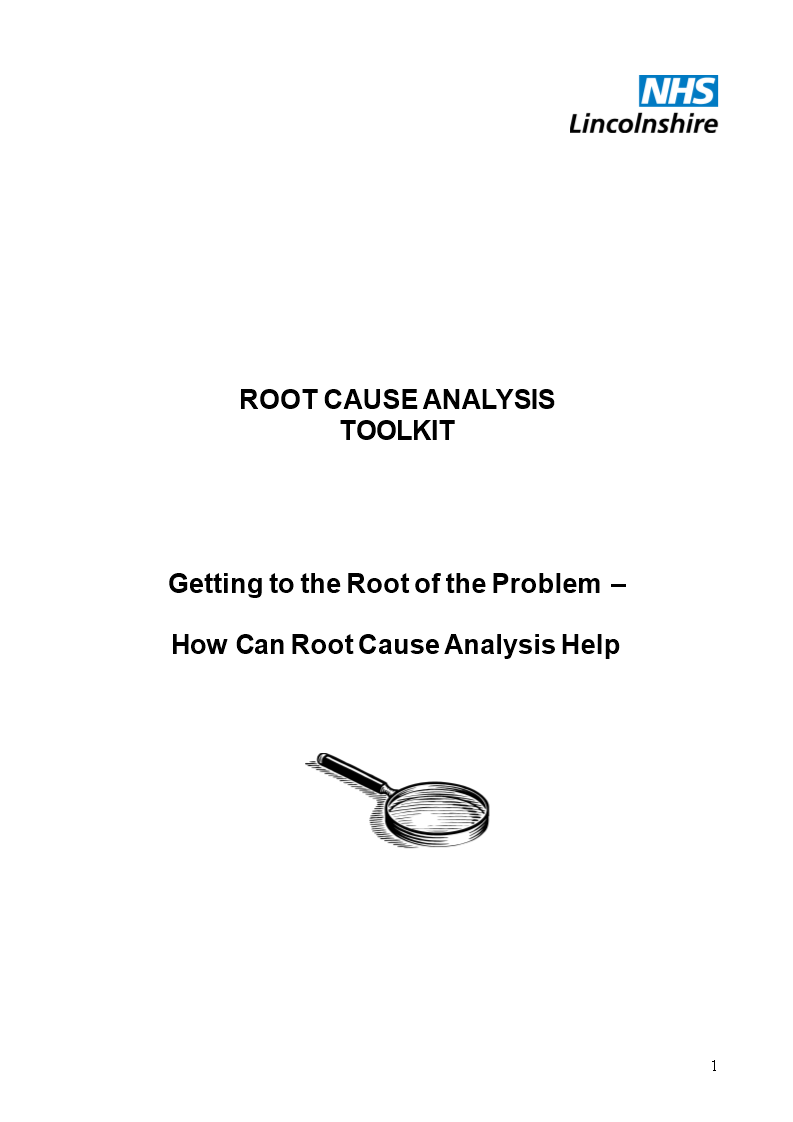 NHS
Lincolnshire

ROOT CAUSE ANALYSIS
TOOLKIT

Getting to the Root of the Problem –

How Can Root Cause Analysis Help

1